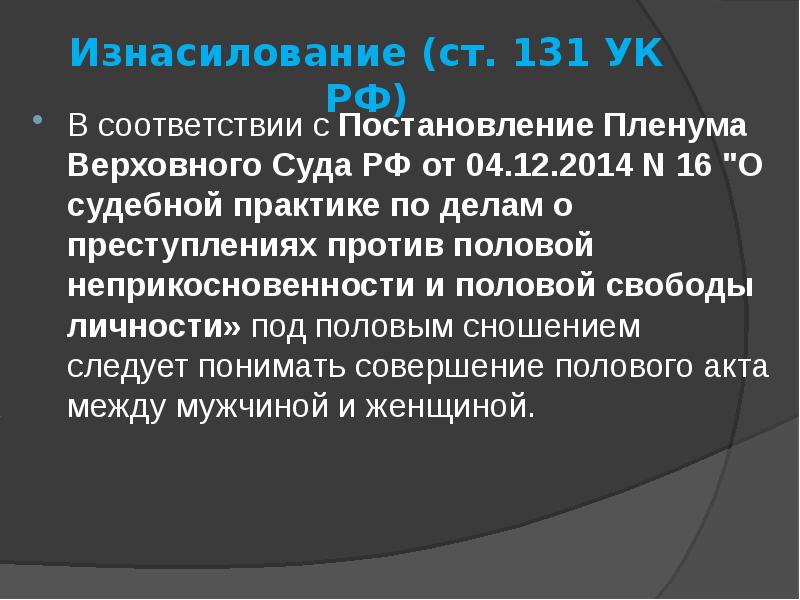 Изнасилование (ст. 131 УК РФ)

В соответствии с Постановление Пленума Верховного Суда РФ от 04.12.2014 N 16 "О судебной практике по делам о преступлениях против половой неприкосновенности и половой свободы личности» под половым сношением следует понимать совершение полового акта между мужчиной и женщиной.